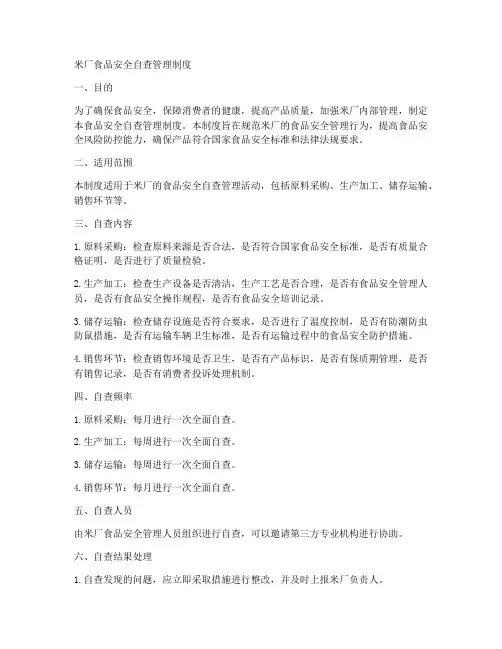 米厂食品安全自查管理制度

一、目的

为了确保食品安全，保障消费者的健康，提高产品质量，加强米厂内部管理，制定本食品安全自查管理制度。本制度旨在规范米厂的食品安全管理行为，提高食品安全风险防控能力，确保产品符合国家食品安全标准和法律法规要求。

二、适用范围

本制度适用于米厂的食品安全自查管理活动，包括原料采购、生产加工、储存运输、销售环节等。

三、自查内容

1. 原料采购：检查原料来源是否合法，是否符合国家食品安全标准，是否有质量合格证明，是否进行了质量检验。

2. 生产加工：检查生产设备是否清洁，生产工艺是否合理，是否有食品安全管理人员，是否有食品安全操作规程，是否有食品安全培训记录。

3. 储存运输：检查储存设施是否符合要求，是否进行了温度控制，是否有防潮防虫防鼠措施，是否有运输车辆卫生标准，是否有运输过程中的食品安全防护措施。

4. 销售环节：检查销售环境是否卫生，是否有产品标识，是否有保质期管理，是否有销售记录，是否有消费者投诉处理机制。

四、自查频率

1. 原料采购：每月进行一次全面自查。

2. 生产加工：每周进行一次全面自查。

3. 储存运输：每周进行一次全面自查。

4. 销售环节：每月进行一次全面自查。

五、自查人员

由米厂食品安全管理人员组织进行自查，可以邀请第三方专业机构进行协助。

六、自查结果处理

1. 自查发现的问题，应立即采取措施进行整改，并及时上报米厂负责人。